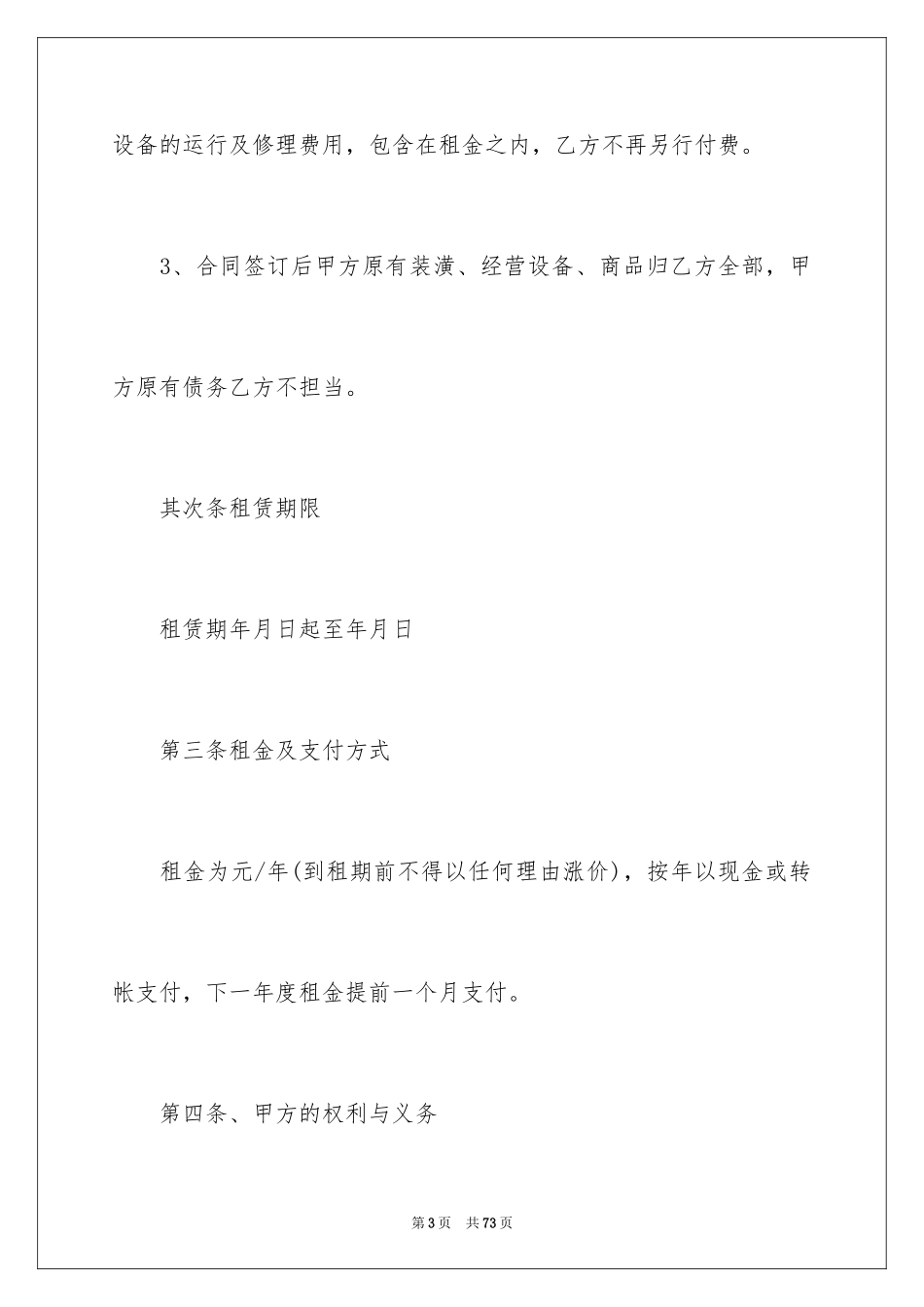 设备的运行及修理费用，包含在租金之内，乙方不再另行付费。

3、合同签订后甲方原有装潢、经营设备、商品归乙方全部，甲方原有债务乙方不担当。

其次条租赁期限

租赁期年月日起至年月日

第三条租金及支付方式

租金为元/年(到租期前不得以任何理由涨价)，按年以现金或转帐支付，下一年度租金提前一个月支付。

第四条、甲方的权利与义务

第3页 共73页